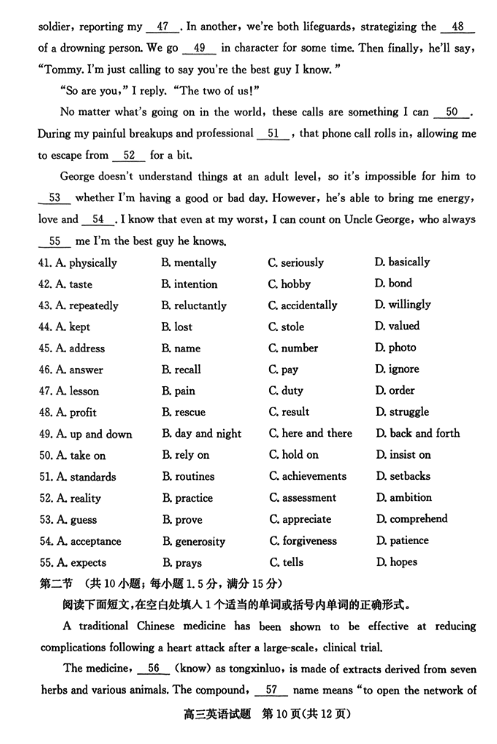 soldier, reporting my __47__. In another, we're both lifeguards, strategizing the __48__ of a drowning person. We go __49__ in character for some time. Then finally, he'll say, "Tommy. I'm just calling to say you're the best guy I know."

"So are you," I reply. "The two of us!"

No matter what's going on in the world, these calls are something I can __50__. During my painful breakups and professional __51__, that phone call rolls in, allowing me to escape from __52__ for a bit.

George doesn't understand things at an adult level, so it's impossible for him to __53__ whether I'm having a good or bad day. However, he's able to bring me energy, love and __54__. I know that even at my worst, I can count on Uncle George, who always __55__ me I'm the best guy he knows.

| | | | |
|---|---|---|---|
| 41. A. physically | B. mentally | C. seriously | D. basically |
| 42. A. taste | B. intention | C. hobby | D. bond |
| 43. A. repeatedly | B. reluctantly | C. accidentally | D. willingly |
| 44. A. kept | B. lost | C. stole | D. valued |
| 45. A. address | B. name | C. number | D. photo |
| 46. A. answer | B. recall | C. pay | D. ignore |
| 47. A. lesson | B. pain | C. duty | D. order |
| 48. A. profit | B. rescue | C. result | D. struggle |
| 49. A. up and down | B. day and night | C. here and there | D. back and forth |
| 50. A. take on | B. rely on | C. hold on | D. insist on |
| 51. A. standards | B. routines | C. achievements | D. setbacks |
| 52. A. reality | B. practice | C. assessment | D. ambition |
| 53. A. guess | B. prove | C. appreciate | D. comprehend |
| 54. A. acceptance | B. generosity | C. forgiveness | D. patience |
| 55. A. expects | B. prays | C. tells | D. hopes |

第二节 (共10小题；每小题1.5分，满分15分)

阅读下面短文，在空白处填入1个适当的单词或括号内单词的正确形式。

A traditional Chinese medicine has been shown to be effective at reducing complications following a heart attack after a large-scale, clinical trial.

The medicine, __56__ (know) as tongxinluo, is made of extracts derived from seven herbs and various animals. The compound, __57__ name means "to open the network of

高三英语试题 第10页(共12页)